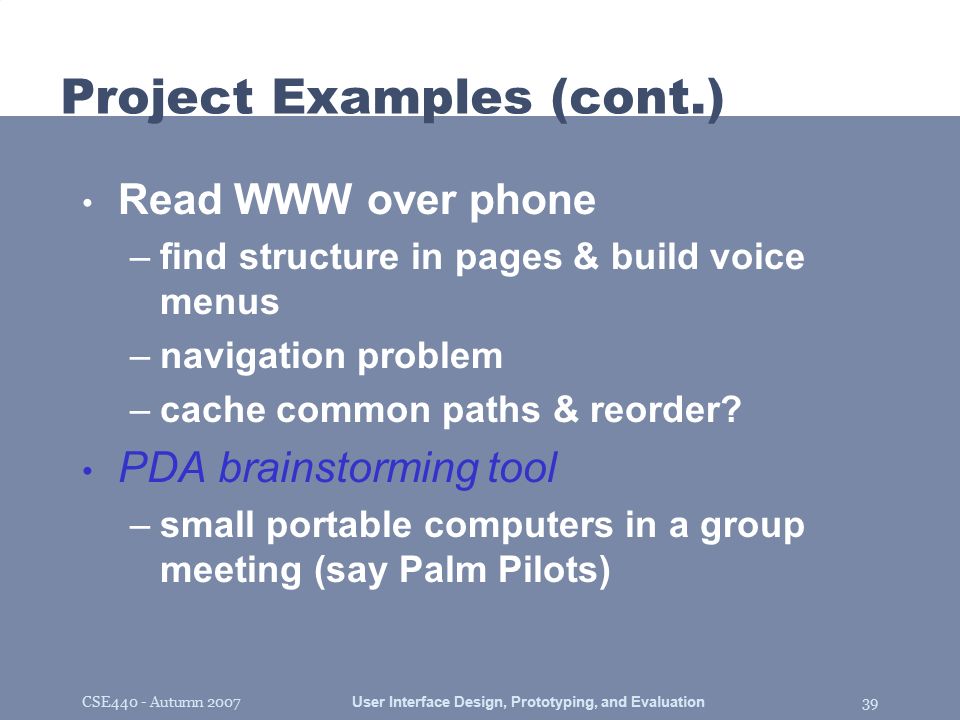 Project Examples (cont.)

• Read WWW over phone
– find structure in pages & build voice menus
– navigation problem
– cache common paths & reorder?

• PDA brainstorming tool
– small portable computers in a group meeting (say Palm Pilots)

CSE440 - Autumn 2007 User Interface Design, Prototyping, and Evaluation 39